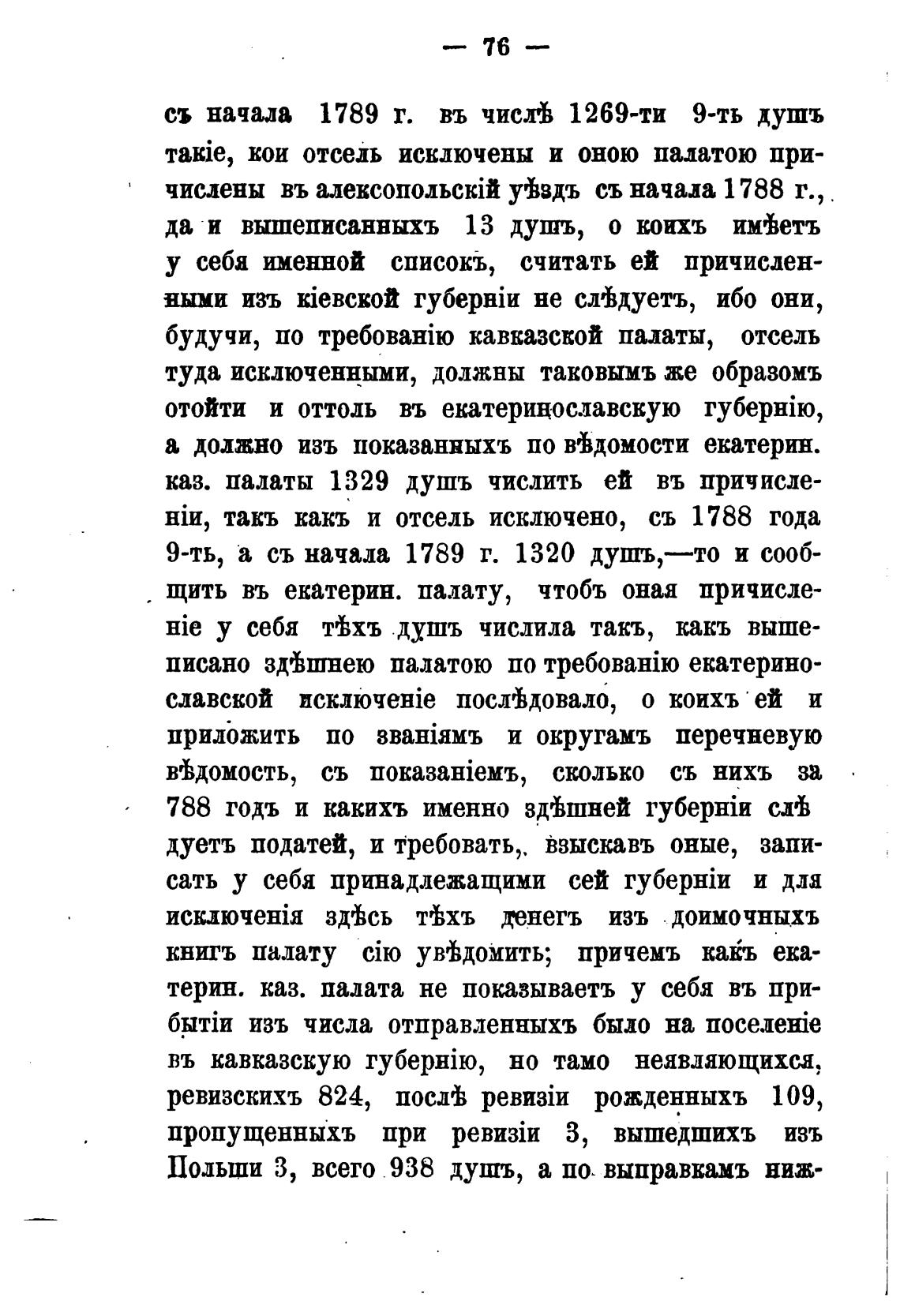 — 76 —

съ начала 1789 г. въ числѣ 1269-ти 9-ть душъ такіе, кои отсель исключены и оною палатою причислены въ алексопольскій уѣздъ съ начала 1788 г., да и вышеписанныхъ 13 душъ, о коихъ имѣетъ у себя именной списокъ, считать ей причисленными изъ кіевской губерніи не слѣдуетъ, ибо они, будучи, по требованію кавказской палаты, отсель туда исключенными, должны таковымъ же образомъ отойти и оттоль въ екатеринославскую губернію, а должно изъ показанныхъ по вѣдомости екатерин. каз. палаты 1329 душъ числить ей въ причисленіи, такъ какъ и отсель исключено, съ 1788 года 9-ть, а съ начала 1789 г. 1320 душъ,—то и сообщить въ екатерин. палату, чтобъ оная причисленіе у себя тѣхъ душъ числила такъ, какъ вышеписано здѣшнею палатою по требованію екатеринославской исключеніе послѣдовало, о коихъ ей и приложить по званіямъ и округамъ перечневую вѣдомость, съ показаніемъ, сколько съ нихъ за 788 годъ и какихъ именно здѣшней губерніи слѣдуетъ податей, и требовать, взыскавъ оные, записать у себя принадлежащими сей губерніи и для исключенія здѣсь тѣхъ денегъ изъ доимочныхъ книгъ палату сію увѣдомить; причемъ какъ екатерин. каз. палата не показываетъ у себя въ прибытіи изъ числа отправленныхъ было на поселеніе въ кавказскую губернію, но тамо неявляющихся, ревизскихъ 824, послѣ ревизіи рожденныхъ 109, пропущенныхъ при ревизіи 3, вышедшихъ изъ Польши 3, всего 938 душъ, а по выправкамъ ниж-